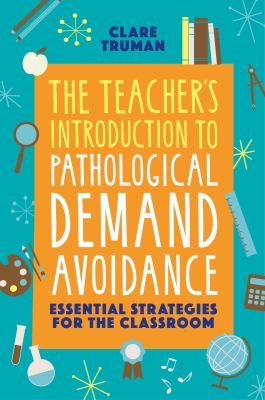 CLARE TRUMAN

THE TEACHER'S INTRODUCTION TO PATHOLOGICAL DEMAND AVOIDANCE

ESSENTIAL STRATEGIES FOR THE CLASSROOM